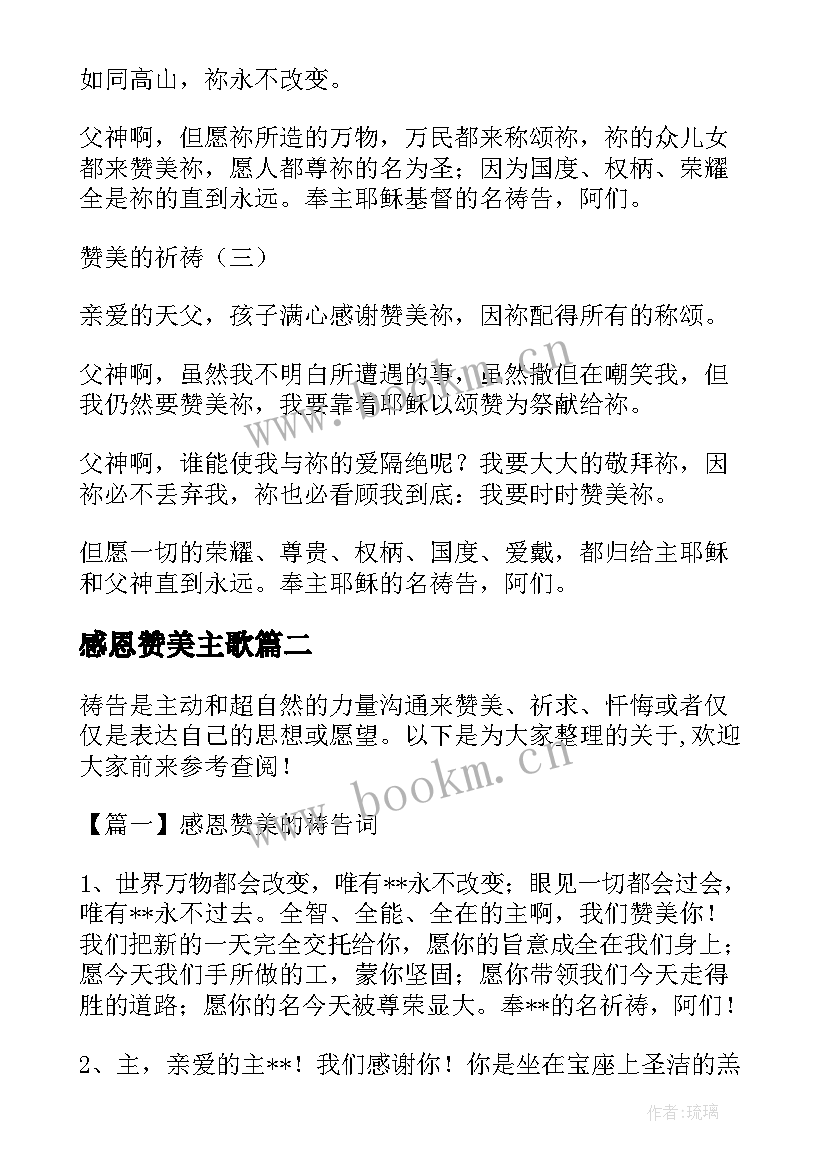 如同高山，祢永不改变。

父神啊，但愿祢所造的万物，万民都来称颂祢，祢的众儿女都来赞美祢，愿人都尊祢的名为圣；因为国度、权柄、荣耀全是祢的直到永远。奉主耶稣基督的名祷告，阿们。

赞美的祈祷（三）

亲爱的天父，孩子满心感谢赞美祢，因祢配得所有的称颂。

父神啊，虽然我不明白所遭遇的事，虽然撒但在嘲笑我，但我仍然要赞美祢，我要靠着耶稣以颂赞为祭献给祢。

父神啊，谁能使我与祢的爱隔绝呢？我要大大的敬拜祢，因祢必不丢弃我，祢也必看顾我到底：我要时时赞美祢。

但愿一切的荣耀、尊贵、权柄、国度、爱戴，都归给主耶稣和父神直到永远。奉主耶稣的名祷告，阿们。

感恩赞美主歌篇二

祷告是主动和超自然的力量沟通来赞美、祈求、忏悔或者仅仅是表达自己的思想或愿望。以下是为大家整理的关于,欢迎大家前来参考查阅！

【篇一】感恩赞美的祷告词

1、世界万物都会改变，唯有**永不改变；眼见一切都会过会，唯有**永不过去。全智、全能、全在的主啊，我们赞美你！我们把新的一天完全交托给你，愿你的旨意成全在我们身上；愿今天我们手所做的工，蒙你坚固；愿你带领我们今天走得胜的道路；愿你的名今天被尊荣显大。奉**的名祈祷，阿们！

2、主，亲爱的主**！我们感谢你！你是坐在宝座上圣洁的羔

www.bookm.cn

作者：琉璃